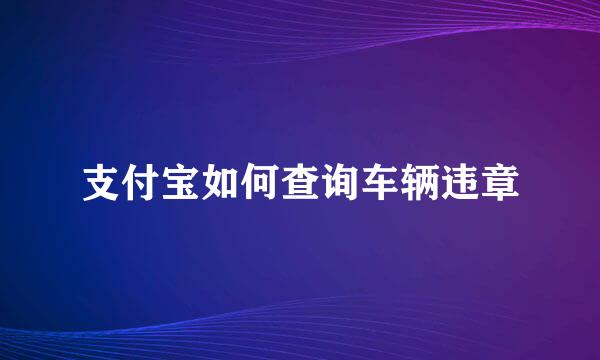 支付宝如何查询车辆违章